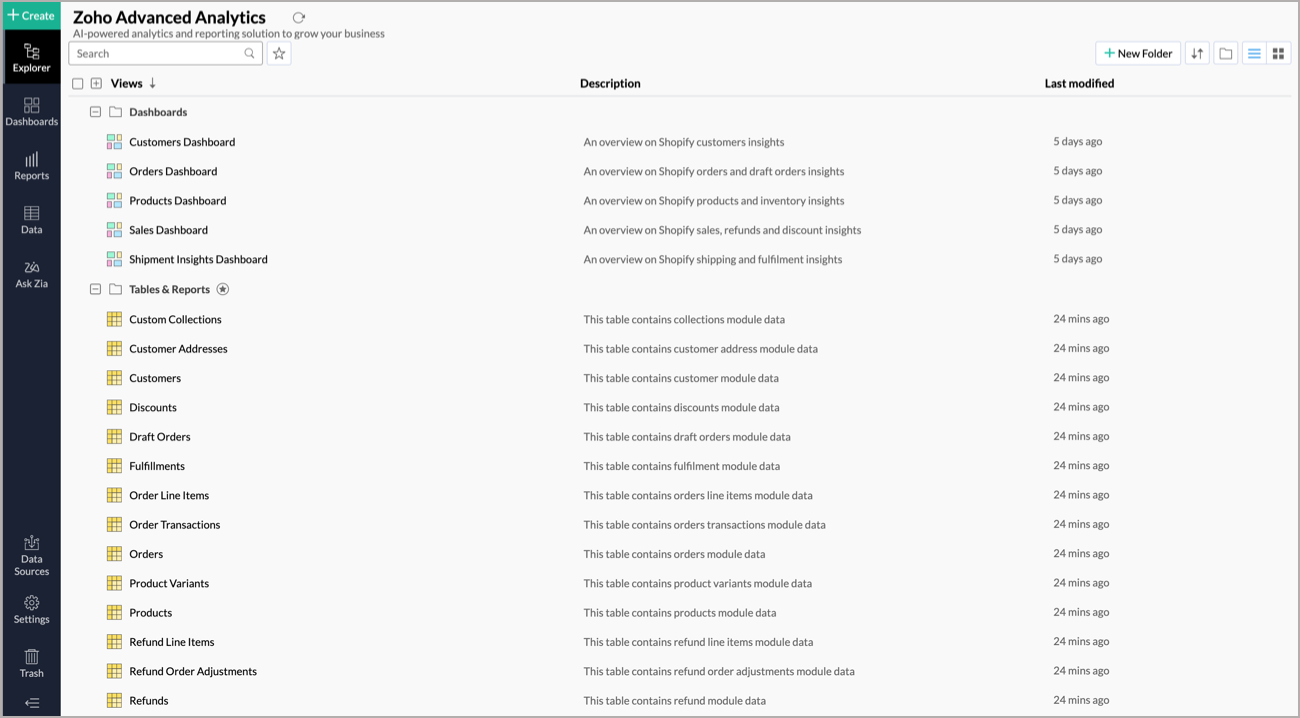 + Create

Explorer

Dashboards

Reports

Data

Ask Zia

Data Sources

Settings

Trash

Zoho Advanced Analytics

AI-powered analytics and reporting solution to grow your business

Search

+ New Folder

| Views ↓ | Description | Last modified |
|---|---|---|
| Dashboards | | |
| Customers Dashboard | An overview on Shopify customers insights | 5 days ago |
| Orders Dashboard | An overview on Shopify orders and draft orders insights | 5 days ago |
| Products Dashboard | An overview on Shopify products and inventory insights | 5 days ago |
| Sales Dashboard | An overview on Shopify sales, refunds and discount insights | 5 days ago |
| Shipment Insights Dashboard | An overview on Shopify shipping and fulfilment insights | 5 days ago |
| Tables & Reports | | |
| Custom Collections | This table contains collections module data | 24 mins ago |
| Customer Addresses | This table contains customer address module data | 24 mins ago |
| Customers | This table contains customer module data | 24 mins ago |
| Discounts | This table contains discounts module data | 24 mins ago |
| Draft Orders | This table contains draft orders module data | 24 mins ago |
| Fulfillments | This table contains fulfilment module data | 24 mins ago |
| Order Line Items | This table contains orders line items module data | 24 mins ago |
| Order Transactions | This table contains orders transactions module data | 24 mins ago |
| Orders | This table contains orders module data | 24 mins ago |
| Product Variants | This table contains product variants module data | 24 mins ago |
| Products | This table contains products module data | 24 mins ago |
| Refund Line Items | This table contains refund line items module data | 24 mins ago |
| Refund Order Adjustments | This table contains refund order adjustments module data | 24 mins ago |
| Refunds | This table contains refund module data | 24 mins ago |